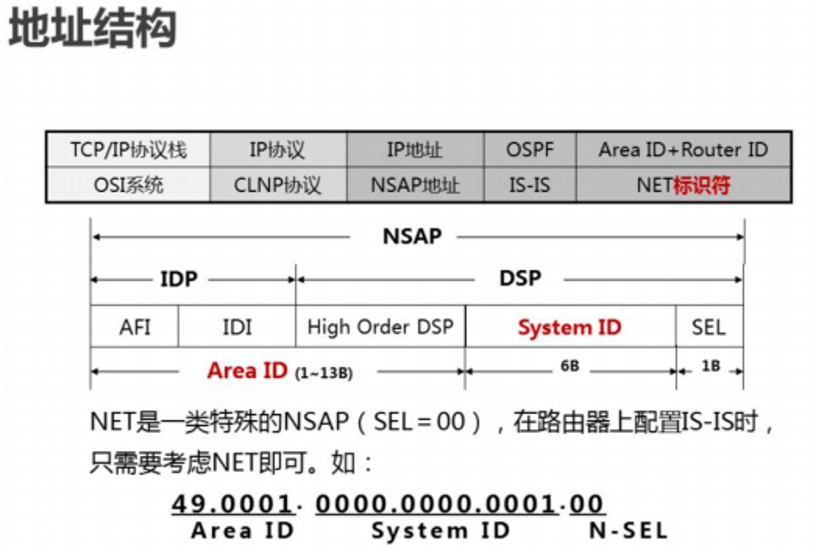 地址结构

| TCP/IP协议栈 | IP协议 | IP地址 | OSPF | Area ID+Router ID |
|---|---|---|---|---|
| OSI系统 | CLNP协议 | NSAP地址 | IS-IS | NET标识符 |

NSAP

IDP

DSP

AFI

IDI

High Order DSP

System ID

SEL

Area ID (1~13B)

6B

1B

NET是一类特殊的NSAP（SEL＝00），在路由器上配置IS-IS时，只需要考虑NET即可。如：

49.0001. 0000.0000.0001.00
Area ID System ID N-SEL